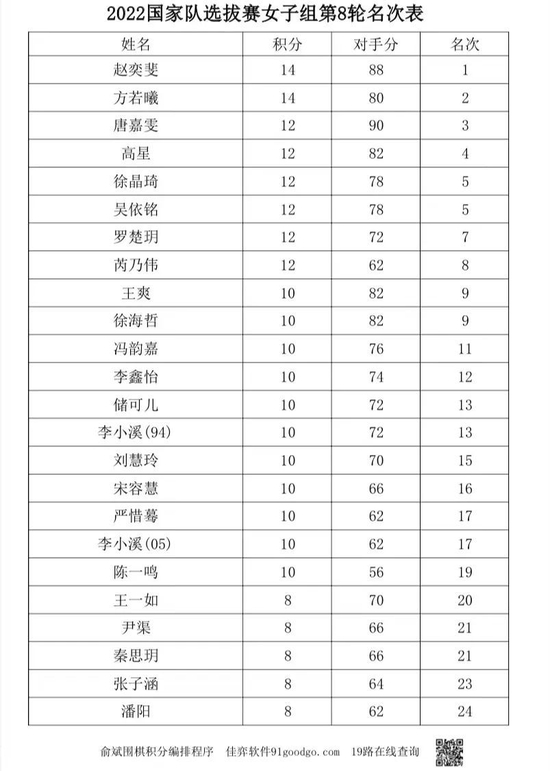 2022国家队选拔赛女子组第8轮名次表

| 姓名 | 积分 | 对手分 | 名次 |
|---|---|---|---|
| 赵奕斐 | 14 | 88 | 1 |
| 方若曦 | 14 | 80 | 2 |
| 唐嘉雯 | 12 | 90 | 3 |
| 高星 | 12 | 82 | 4 |
| 徐晶琦 | 12 | 78 | 5 |
| 吴依铭 | 12 | 78 | 5 |
| 罗楚玥 | 12 | 72 | 7 |
| 芮乃伟 | 12 | 62 | 8 |
| 王爽 | 10 | 82 | 9 |
| 徐海哲 | 10 | 82 | 9 |
| 冯韵嘉 | 10 | 76 | 11 |
| 李鑫怡 | 10 | 74 | 12 |
| 储可儿 | 10 | 72 | 13 |
| 李小溪(94) | 10 | 72 | 13 |
| 刘慧玲 | 10 | 70 | 15 |
| 宋容慧 | 10 | 66 | 16 |
| 严惜蓦 | 10 | 62 | 17 |
| 李小溪(05) | 10 | 62 | 17 |
| 陈一鸣 | 10 | 56 | 19 |
| 王一如 | 8 | 70 | 20 |
| 尹渠 | 8 | 66 | 21 |
| 秦思玥 | 8 | 66 | 21 |
| 张子涵 | 8 | 64 | 23 |
| 潘阳 | 8 | 62 | 24 |

俞斌围棋积分编排程序 佳弈软件91goodgo.com 19路在线查询